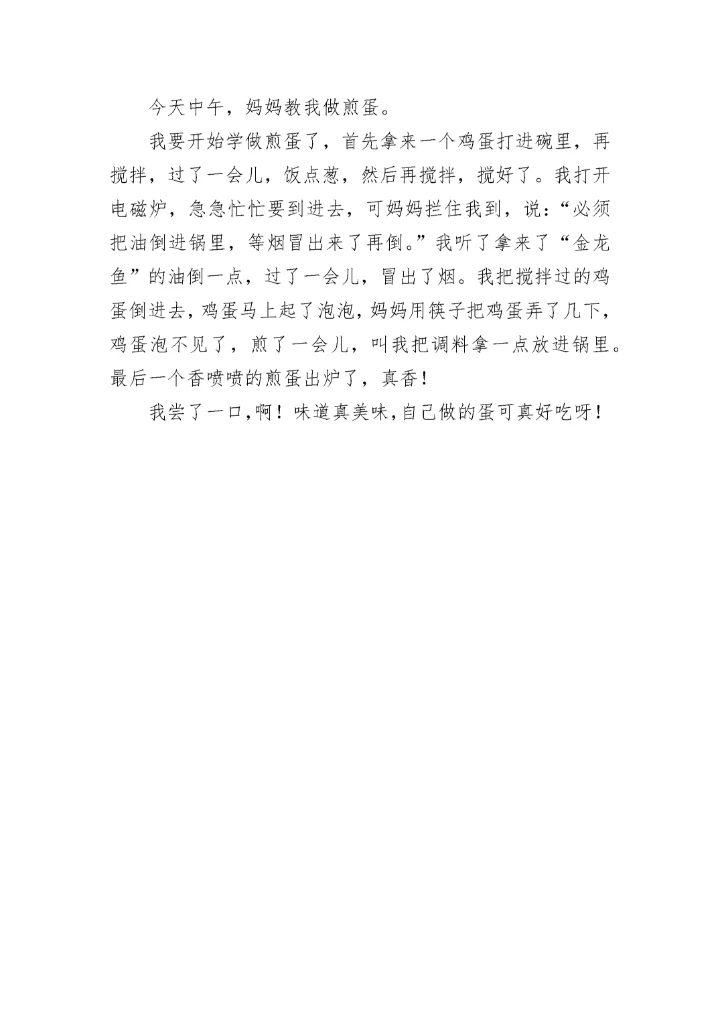 今天中午，妈妈教我做煎蛋。

我要开始学做煎蛋了，首先拿来一个鸡蛋打进碗里，再搅拌，过了一会儿，饭点葱，然后再搅拌，搅好了。我打开电磁炉，急急忙忙要到进去，可妈妈拦住我到，说：“必须把油倒进锅里，等烟冒出来了再倒。”我听了拿来了“金龙鱼”的油倒一点，过了一会儿，冒出了烟。我把搅拌过的鸡蛋倒进去，鸡蛋马上起了泡泡，妈妈用筷子把鸡蛋弄了几下，鸡蛋泡不见了，煎了一会儿，叫我把调料拿一点放进锅里。最后一个香喷喷的煎蛋出炉了，真香！

我尝了一口，啊！味道真美味，自己做的蛋可真好吃呀！